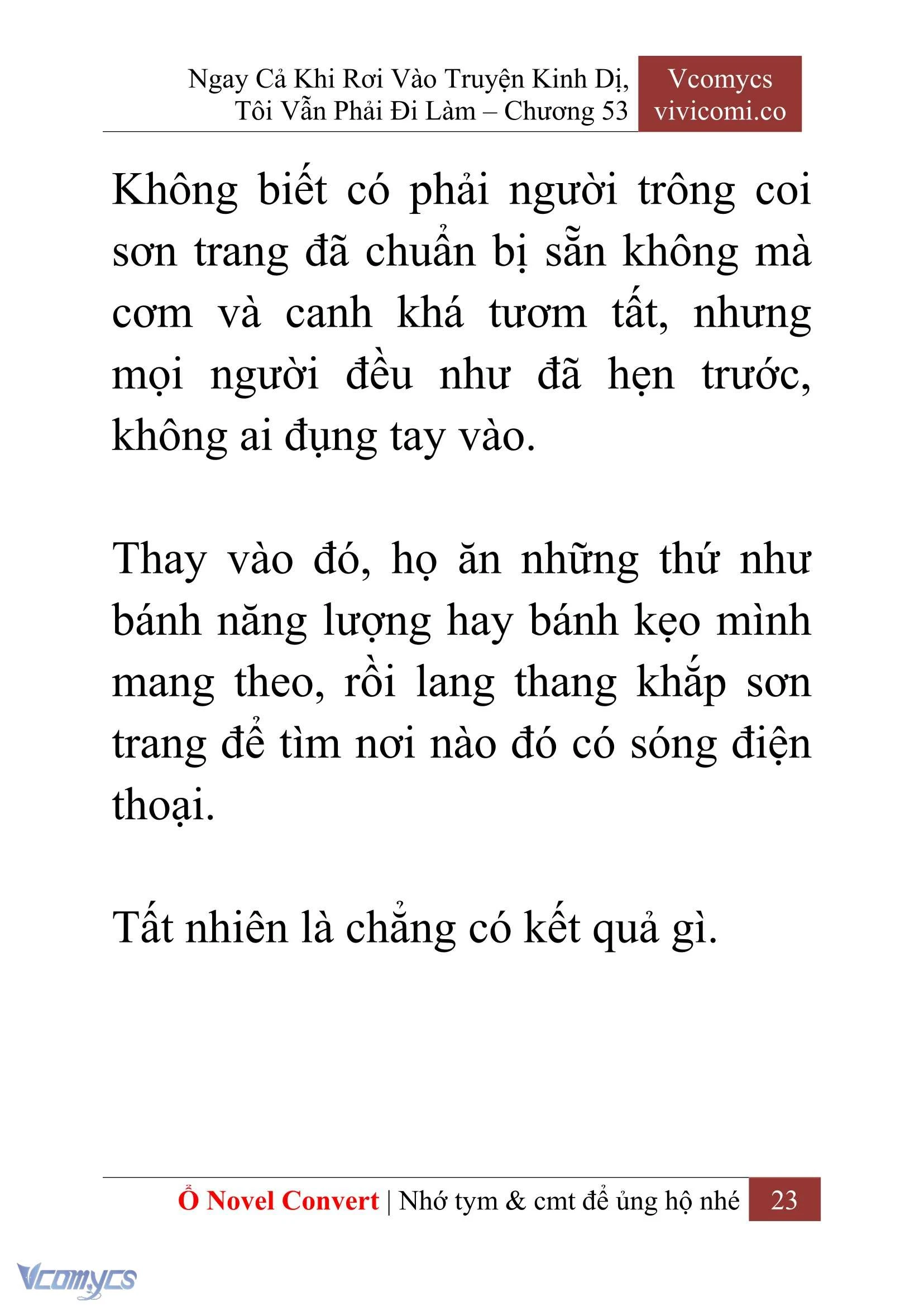 Ngay Cả Khi Rơi Vào Truyện Kinh Dị, Tôi Vẫn Phải Đi Làm – Chương 53

Vcomycs
vivicomi.co

Không biết có phải người trông coi sơn trang đã chuẩn bị sẵn không mà cơm và canh khá tươm tất, nhưng mọi người đều như đã hẹn trước, không ai đụng tay vào.

Thay vào đó, họ ăn những thứ như bánh năng lượng hay bánh kẹo mình mang theo, rồi lang thang khắp sơn trang để tìm nơi nào đó có sóng điện thoại.

Tất nhiên là chẳng có kết quả gì.

Ổ Novel Convert | Nhớ tym & cmt để ủng hộ nhé

23

Vcomycs